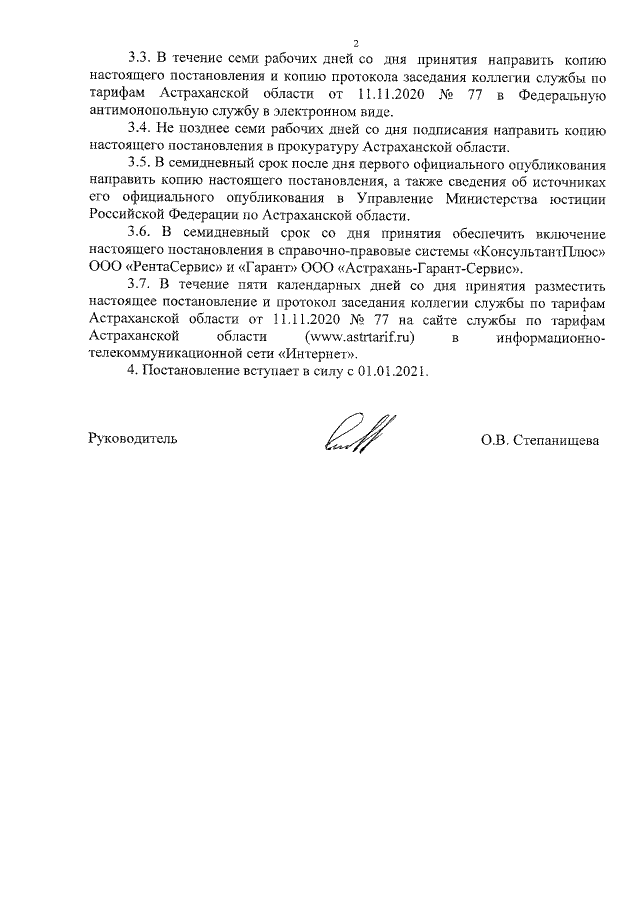 2

3.3. В течение семи рабочих дней со дня принятия направить копию настоящего постановления и копию протокола заседания коллегии службы по тарифам Астраханской области от 11.11.2020 № 77 в Федеральную антимонопольную службу в электронном виде.

3.4. Не позднее семи рабочих дней со дня подписания направить копию настоящего постановления в прокуратуру Астраханской области.

3.5. В семидневный срок после дня первого официального опубликования направить копию настоящего постановления, а также сведения об источниках его официального опубликования в Управление Министерства юстиции Российской Федерации по Астраханской области.

3.6. В семидневный срок со дня принятия обеспечить включение настоящего постановления в справочно-правовые системы «КонсультантПлюс» ООО «РентаСервис» и «Гарант» ООО «Астрахань-Гарант-Сервис».

3.7. В течение пяти календарных дней со дня принятия разместить настоящее постановление и протокол заседания коллегии службы по тарифам Астраханской области от 11.11.2020 № 77 на сайте службы по тарифам Астраханской области (www.astrtarif.ru) в информационно-телекоммуникационной сети «Интернет».

4. Постановление вступает в силу с 01.01.2021.

Руководитель О.В. Степанищева